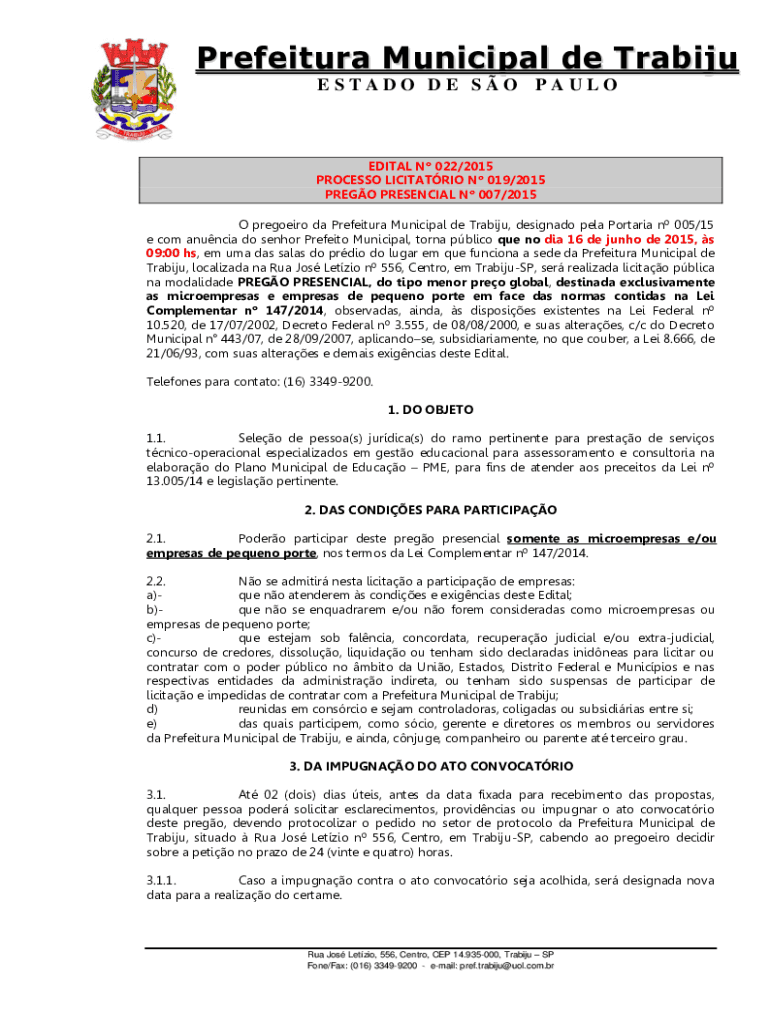 Prefeitura Municipal de Trabiju
ESTADO DE SÃO PAULO

EDITAL Nº 022/2015
PROCESSO LICITATÓRIO Nº 019/2015
PREGÃO PRESENCIAL Nº 007/2015

O pregoeiro da Prefeitura Municipal de Trabiju, designado pela Portaria nº 005/15 e com anuência do senhor Prefeito Municipal, torna público que no dia 16 de junho de 2015, às 09:00 hs, em uma das salas do prédio do lugar em que funciona a sede da Prefeitura Municipal de Trabiju, localizada na Rua José Letízio nº 556, Centro, em Trabiju-SP, será realizada licitação pública na modalidade PREGÃO PRESENCIAL, do tipo menor preço global, destinada exclusivamente as microempresas e empresas de pequeno porte em face das normas contidas na Lei Complementar nº 147/2014, observadas, ainda, às disposições existentes na Lei Federal nº 10.520, de 17/07/2002, Decreto Federal nº 3.555, de 08/08/2000, e suas alterações, c/c do Decreto Municipal nº 443/07, de 28/09/2007, aplicando–se, subsidiariamente, no que couber, a Lei 8.666, de 21/06/93, com suas alterações e demais exigências deste Edital.

Telefones para contato: (16) 3349-9200.

1. DO OBJETO

1.1. Seleção de pessoa(s) jurídica(s) do ramo pertinente para prestação de serviços técnico-operacional especializados em gestão educacional para assessoramento e consultoria na elaboração do Plano Municipal de Educação – PME, para fins de atender aos preceitos da Lei nº 13.005/14 e legislação pertinente.

2. DAS CONDIÇÕES PARA PARTICIPAÇÃO

2.1. Poderão participar deste pregão presencial somente as microempresas e/ou empresas de pequeno porte, nos termos da Lei Complementar nº 147/2014.

2.2. Não se admitirá nesta licitação a participação de empresas:
a)- que não atenderem às condições e exigências deste Edital;
b)- que não se enquadrarem e/ou não forem consideradas como microempresas ou empresas de pequeno porte;
c)- que estejam sob falência, concordata, recuperação judicial e/ou extra-judicial, concurso de credores, dissolução, liquidação ou tenham sido declaradas inidôneas para licitar ou contratar com o poder público no âmbito da União, Estados, Distrito Federal e Municípios e nas respectivas entidades da administração indireta, ou tenham sido suspensas de participar de licitação e impedidas de contratar com a Prefeitura Municipal de Trabiju;
d) reunidas em consórcio e sejam controladoras, coligadas ou subsidiárias entre si;
e) das quais participem, como sócio, gerente e diretores os membros ou servidores da Prefeitura Municipal de Trabiju, e ainda, cônjuge, companheiro ou parente até terceiro grau.

3. DA IMPUGNAÇÃO DO ATO CONVOCATÓRIO

3.1. Até 02 (dois) dias úteis, antes da data fixada para recebimento das propostas, qualquer pessoa poderá solicitar esclarecimentos, providências ou impugnar o ato convocatório deste pregão, devendo protocolizar o pedido no setor de protocolo da Prefeitura Municipal de Trabiju, situado à Rua José Letízio nº 556, Centro, em Trabiju-SP, cabendo ao pregoeiro decidir sobre a petição no prazo de 24 (vinte e quatro) horas.

3.1.1. Caso a impugnação contra o ato convocatório seja acolhida, será designada nova data para a realização do certame.

Rua José Letízio, 556, Centro, CEP 14.935-000, Trabiju – SP
Fone/Fax: (016) 3349-9200 - e-mail: pref.trabiju@uol.com.br